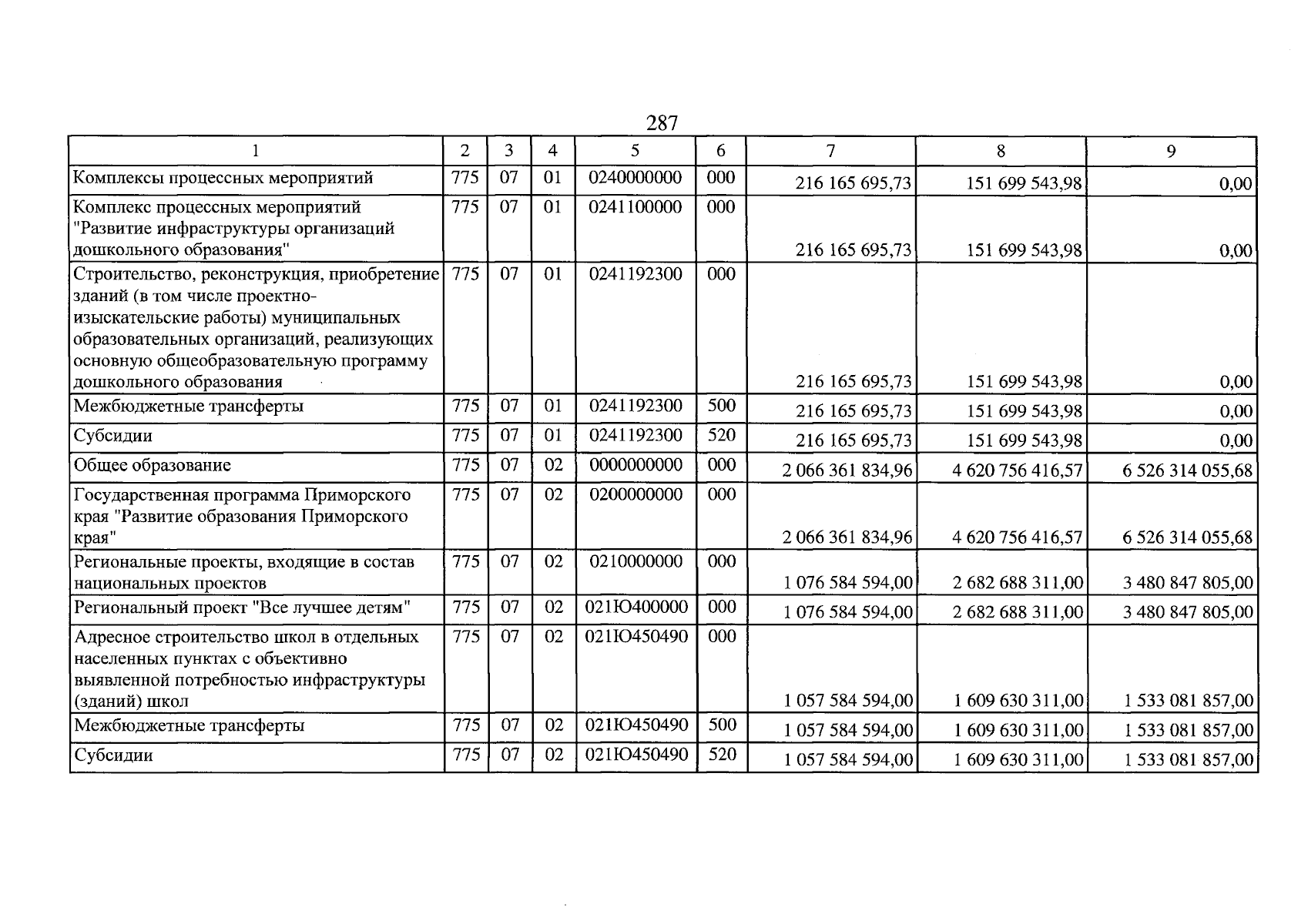 287

| 1 | 2 | 3 | 4 | 5 | 6 | 7 | 8 | 9 |
|---|---|---|---|---|---|---|---|---|
| Комплексы процессных мероприятий | 775 | 07 | 01 | 0240000000 | 000 | 216 165 695,73 | 151 699 543,98 | 0,00 |
| Комплекс процессных мероприятий "Развитие инфраструктуры организаций дошкольного образования" | 775 | 07 | 01 | 0241100000 | 000 | 216 165 695,73 | 151 699 543,98 | 0,00 |
| Строительство, реконструкция, приобретение зданий (в том числе проектно-изыскательские работы) муниципальных образовательных организаций, реализующих основную общеобразовательную программу дошкольного образования | 775 | 07 | 01 | 0241192300 | 000 | 216 165 695,73 | 151 699 543,98 | 0,00 |
| Межбюджетные трансферты | 775 | 07 | 01 | 0241192300 | 500 | 216 165 695,73 | 151 699 543,98 | 0,00 |
| Субсидии | 775 | 07 | 01 | 0241192300 | 520 | 216 165 695,73 | 151 699 543,98 | 0,00 |
| Общее образование | 775 | 07 | 02 | 0000000000 | 000 | 2 066 361 834,96 | 4 620 756 416,57 | 6 526 314 055,68 |
| Государственная программа Приморского края "Развитие образования Приморского края" | 775 | 07 | 02 | 0200000000 | 000 | 2 066 361 834,96 | 4 620 756 416,57 | 6 526 314 055,68 |
| Региональные проекты, входящие в состав национальных проектов | 775 | 07 | 02 | 0210000000 | 000 | 1 076 584 594,00 | 2 682 688 311,00 | 3 480 847 805,00 |
| Региональный проект "Все лучшее детям" | 775 | 07 | 02 | 021Ю400000 | 000 | 1 076 584 594,00 | 2 682 688 311,00 | 3 480 847 805,00 |
| Адресное строительство школ в отдельных населенных пунктах с объективно выявленной потребностью инфраструктуры (зданий) школ | 775 | 07 | 02 | 021Ю450490 | 000 | 1 057 584 594,00 | 1 609 630 311,00 | 1 533 081 857,00 |
| Межбюджетные трансферты | 775 | 07 | 02 | 021Ю450490 | 500 | 1 057 584 594,00 | 1 609 630 311,00 | 1 533 081 857,00 |
| Субсидии | 775 | 07 | 02 | 021Ю450490 | 520 | 1 057 584 594,00 | 1 609 630 311,00 | 1 533 081 857,00 |